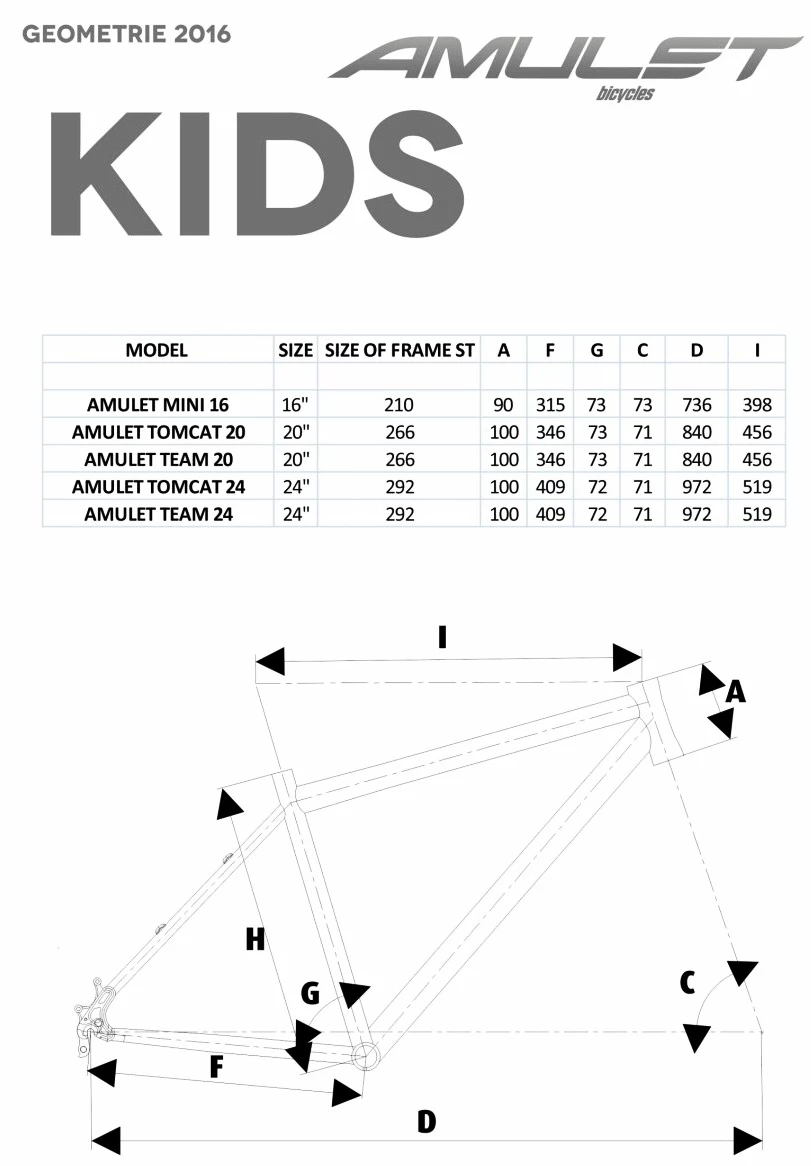 GEOMETRIE 2016

AMULET bicycles

KIDS

| MODEL | SIZE | SIZE OF FRAME ST | A | F | G | C | D | I |
|---|---|---|---|---|---|---|---|---|
| | | | | | | | | |
| AMULET MINI 16 | 16" | 210 | 90 | 315 | 73 | 73 | 736 | 398 |
| AMULET TOMCAT 20 | 20" | 266 | 100 | 346 | 73 | 71 | 840 | 456 |
| AMULET TEAM 20 | 20" | 266 | 100 | 346 | 73 | 71 | 840 | 456 |
| AMULET TOMCAT 24 | 24" | 292 | 100 | 409 | 72 | 71 | 972 | 519 |
| AMULET TEAM 24 | 24" | 292 | 100 | 409 | 72 | 71 | 972 | 519 |

I

A

H

G

C

F

D